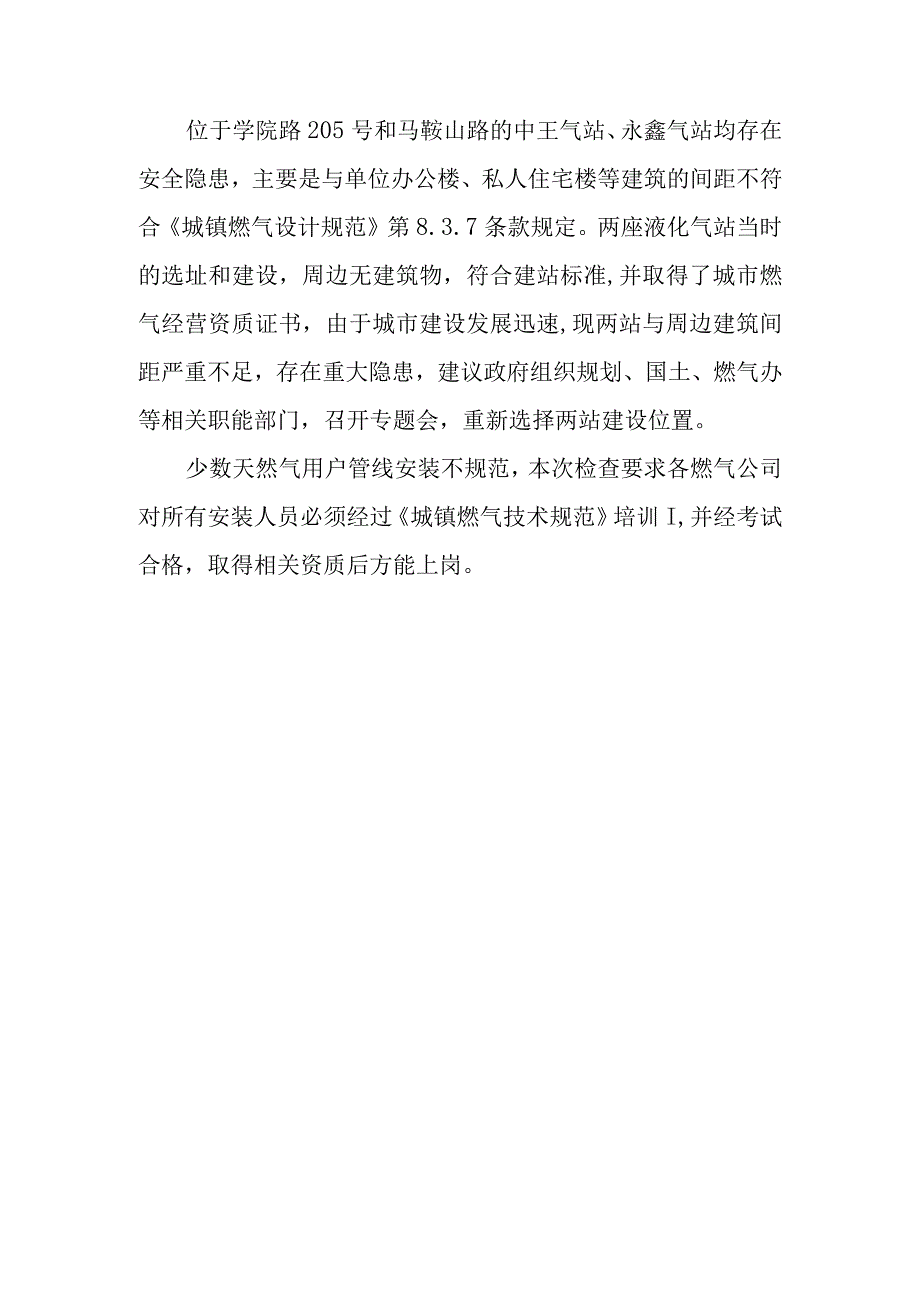 位于学院路205号和马鞍山路的中王气站、永鑫气站均存在安全隐患，主要是与单位办公楼、私人住宅楼等建筑的间距不符合《城镇燃气设计规范》第8.3.7条款规定。两座液化气站当时的选址和建设，周边无建筑物，符合建站标准,并取得了城市燃气经营资质证书，由于城市建设发展迅速,现两站与周边建筑间距严重不足，存在重大隐患，建议政府组织规划、国土、燃气办等相关职能部门，召开专题会，重新选择两站建设位置。

少数天然气用户管线安装不规范，本次检查要求各燃气公司对所有安装人员必须经过《城镇燃气技术规范》培训I,并经考试合格，取得相关资质后方能上岗。